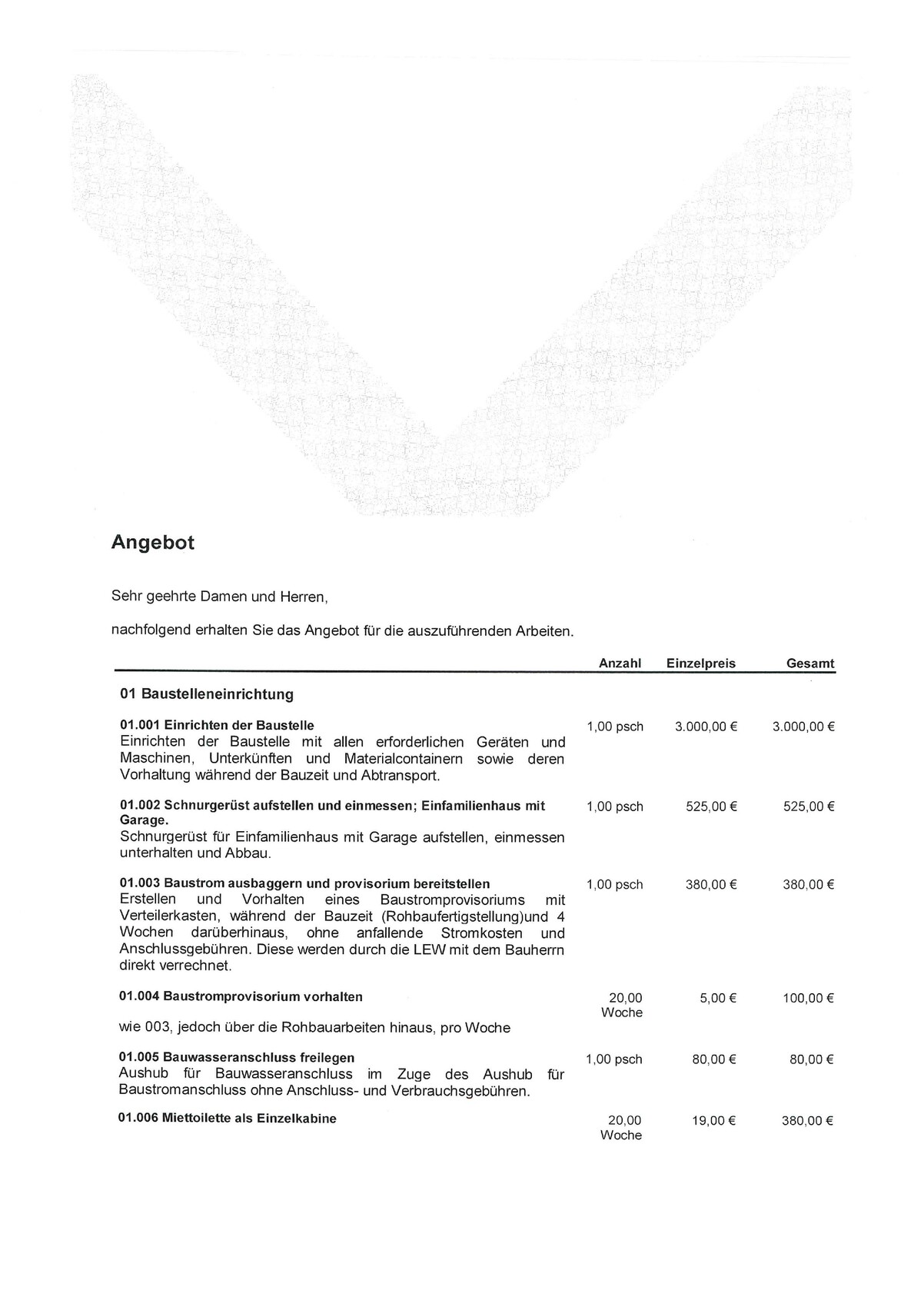 Angebot

Sehr geehrte Damen und Herren,

nachfolgend erhalten Sie das Angebot für die auszuführenden Arbeiten.

| | Anzahl | Einzelpreis | Gesamt |
|---|---|---|---|
| 01 Baustelleneinrichtung | | | |
| 01.001 Einrichten der Baustelle Einrichten der Baustelle mit allen erforderlichen Geräten und Maschinen, Unterkünften und Materialcontainern sowie deren Vorhaltung während der Bauzeit und Abtransport. | 1,00 psch | 3.000,00 € | 3.000,00 € |
| 01.002 Schnurgerüst aufstellen und einmessen; Einfamilienhaus mit Garage. Schnurgerüst für Einfamilienhaus mit Garage aufstellen, einmessen unterhalten und Abbau. | 1,00 psch | 525,00 € | 525,00 € |
| 01.003 Baustrom ausbaggern und provisorium bereitstellen Erstellen und Vorhalten eines Baustromprovisoriums mit Verteilerkasten, während der Bauzeit (Rohbaufertigstellung)und 4 Wochen darüberhinaus, ohne anfallende Stromkosten und Anschlussgebühren. Diese werden durch die LEW mit dem Bauherrn direkt verrechnet. | 1,00 psch | 380,00 € | 380,00 € |
| 01.004 Baustromprovisorium vorhalten wie 003, jedoch über die Rohbauarbeiten hinaus, pro Woche | 20,00 Woche | 5,00 € | 100,00 € |
| 01.005 Bauwasseranschluss freilegen Aushub für Bauwasseranschluss im Zuge des Aushub für Baustromanschluss ohne Anschluss- und Verbrauchsgebühren. | 1,00 psch | 80,00 € | 80,00 € |
| 01.006 Miettoilette als Einzelkabine | 20,00 Woche | 19,00 € | 380,00 € |